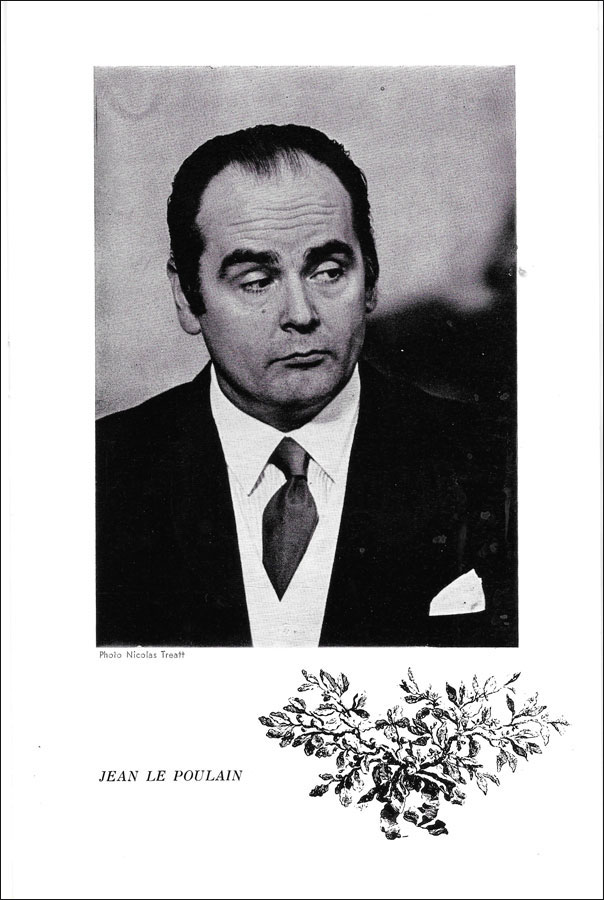 Photo Nicolas Treatt

JEAN LE POULAIN